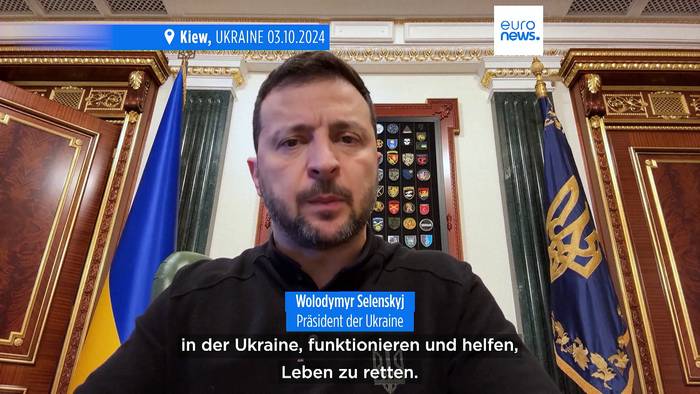 Kiew, UKRAINE 03.10.2024

euro news.

Wolodymyr Selenskyj
Präsident der Ukraine

in der Ukraine, funktionieren und helfen, Leben zu retten.